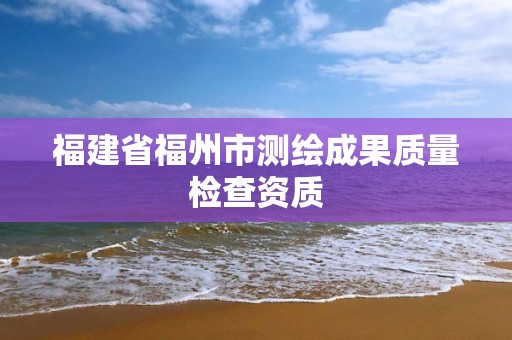 福建省福州市测绘成果质量检查资质